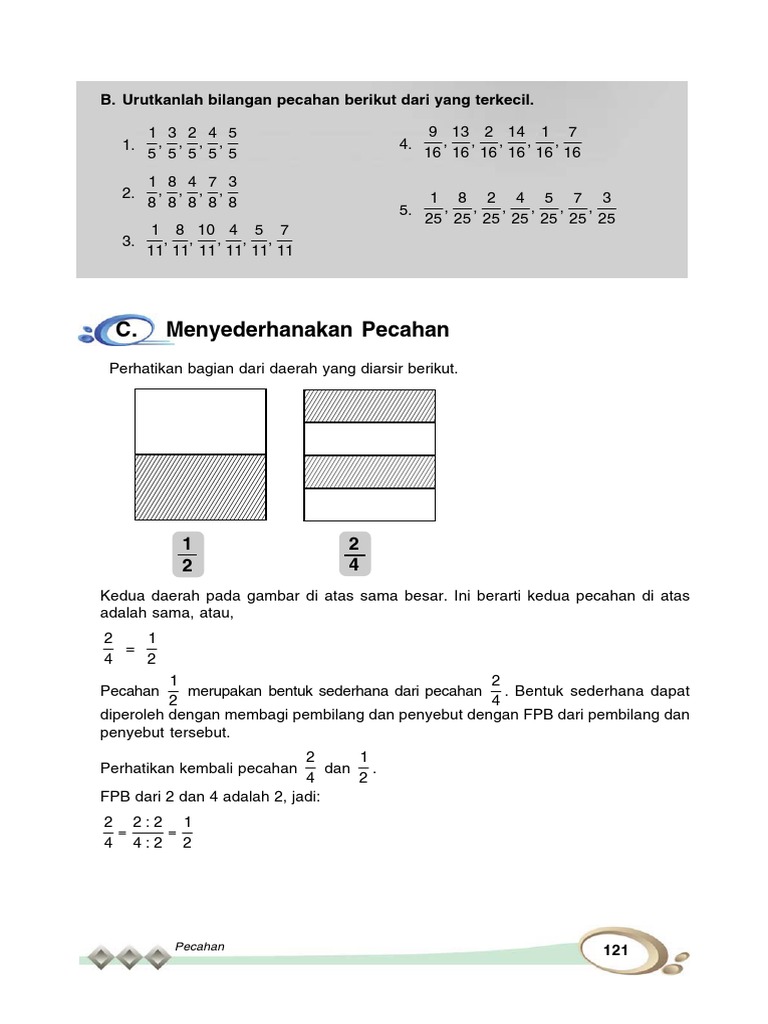 B. Urutkanlah bilangan pecahan berikut dari yang terkecil.

1. $\frac{1}{5}, \frac{3}{5}, \frac{2}{5}, \frac{4}{5}, \frac{5}{5}$

2. $\frac{1}{8}, \frac{8}{8}, \frac{4}{8}, \frac{7}{8}, \frac{3}{8}$

3. $\frac{1}{11}, \frac{8}{11}, \frac{10}{11}, \frac{4}{11}, \frac{5}{11}, \frac{7}{11}$

4. $\frac{9}{16}, \frac{13}{16}, \frac{2}{16}, \frac{14}{16}, \frac{1}{16}, \frac{7}{16}$

5. $\frac{1}{25}, \frac{8}{25}, \frac{2}{25}, \frac{4}{25}, \frac{5}{25}, \frac{7}{25}, \frac{3}{25}$

C. Menyederhanakan Pecahan

Perhatikan bagian dari daerah yang diarsir berikut.

$\frac{1}{2}$

$\frac{2}{4}$

Kedua daerah pada gambar di atas sama besar. Ini berarti kedua pecahan di atas adalah sama, atau,

$\frac{2}{4} = \frac{1}{2}$

Pecahan $\frac{1}{2}$ merupakan bentuk sederhana dari pecahan $\frac{2}{4}$. Bentuk sederhana dapat diperoleh dengan membagi pembilang dan penyebut dengan FPB dari pembilang dan penyebut tersebut.

Perhatikan kembali pecahan $\frac{2}{4}$ dan $\frac{1}{2}$.

FPB dari 2 dan 4 adalah 2, jadi:

$\frac{2}{4} = \frac{2:2}{4:2} = \frac{1}{2}$

Pecahan

121